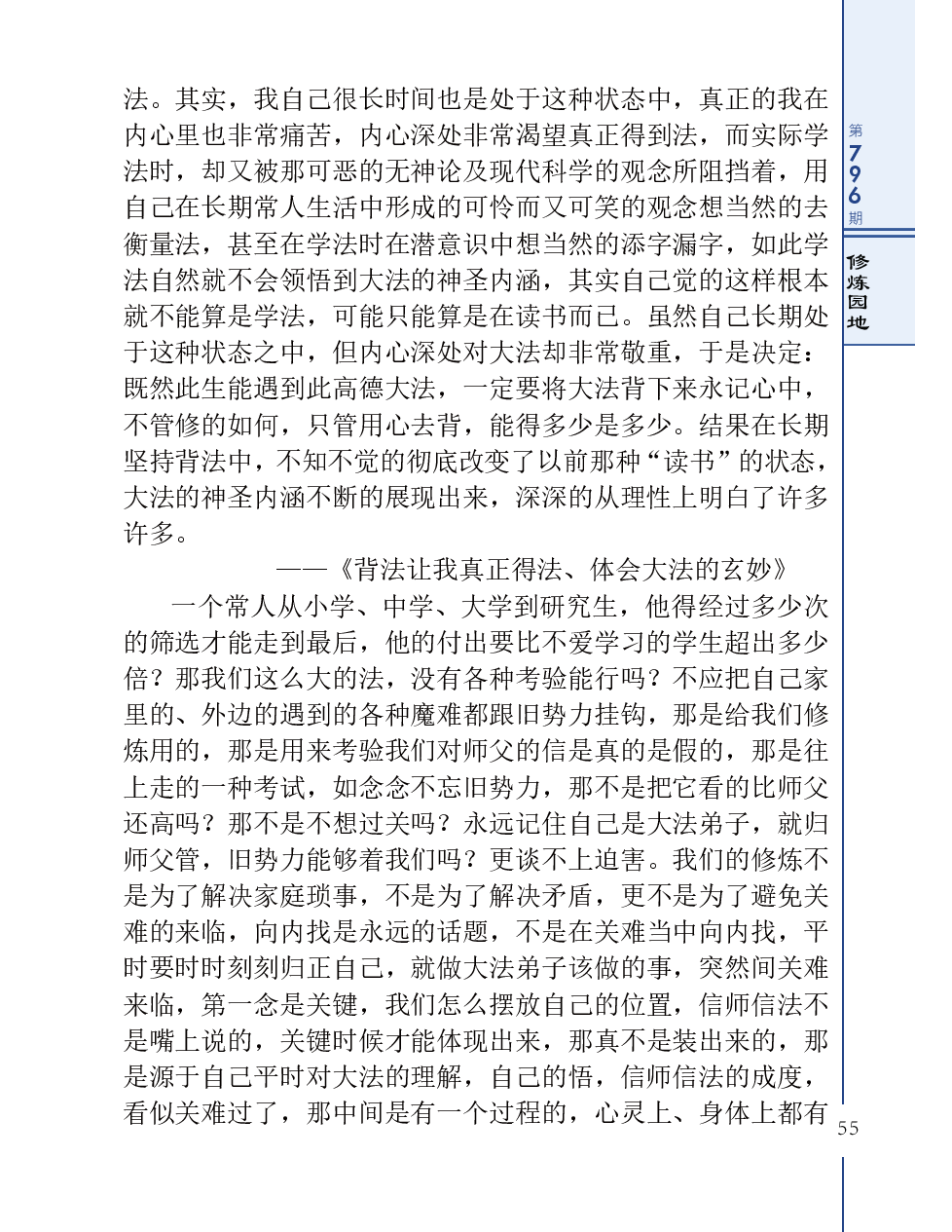 法。其实，我自己很长时间也是处于这种状态中，真正的我在内心里也非常痛苦，内心深处非常渴望真正得到法，而实际学法时，却又被那可恶的无神论及现代科学的观念所阻挡着，用自己在长期常人生活中形成的可怜而又可笑的观念想当然的去衡量法，甚至在学法时在潜意识中想当然的添字漏字，如此学法自然就不会领悟到大法的神圣内涵，其实自己觉的这样根本就不能算是学法，可能只能算是在读书而已。虽然自己长期处于这种状态之中，但内心深处对大法却非常敬重，于是决定：既然此生能遇到此高德大法，一定要将大法背下来永记心中，不管修的如何，只管用心去背，能得多少是多少。结果在长期坚持背法中，不知不觉的彻底改变了以前那种“读书”的状态，大法的神圣内涵不断的展现出来，深深的从理性上明白了许多许多。

——《背法让我真正得法、体会大法的玄妙》

一个常人从小学、中学、大学到研究生，他得经过多少次的筛选才能走到最后，他的付出要比不爱学习的学生超出多少倍？那我们这么大的法，没有各种考验能行吗？不应把自己家里的、外边的遇到的各种魔难都跟旧势力挂钩，那是给我们修炼用的，那是用来考验我们对师父的信是真的是假的，那是往上走的一种考试，如念念不忘旧势力，那不是把它看的比师父还高吗？那不是不想过关吗？永远记住自己是大法弟子，就归师父管，旧势力能够着我们吗？更谈不上迫害。我们的修炼不是为了解决家庭琐事，不是为了解决矛盾，更不是为了避免关难的来临，向内找是永远的话题，不是在关难当中向内找，平时要时时刻刻归正自己，就做大法弟子该做的事，突然间关难来临，第一念是关键，我们怎么摆放自己的位置，信师信法不是嘴上说的，关键时候才能体现出来，那真不是装出来的，那是源于自己平时对大法的理解，自己的悟，信师信法的成度，看似关难过了，那中间是有一个过程的，心灵上、身体上都有

第796期

修炼园地

55